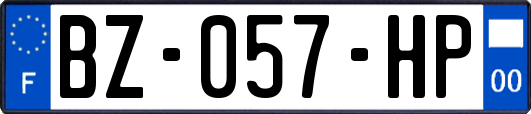 F

BZ-057-HP

00